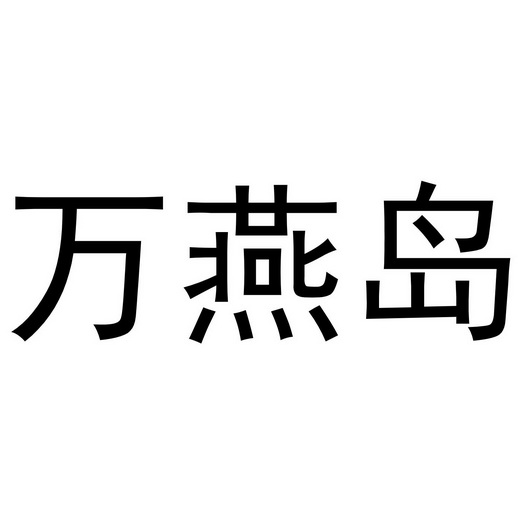 万燕岛